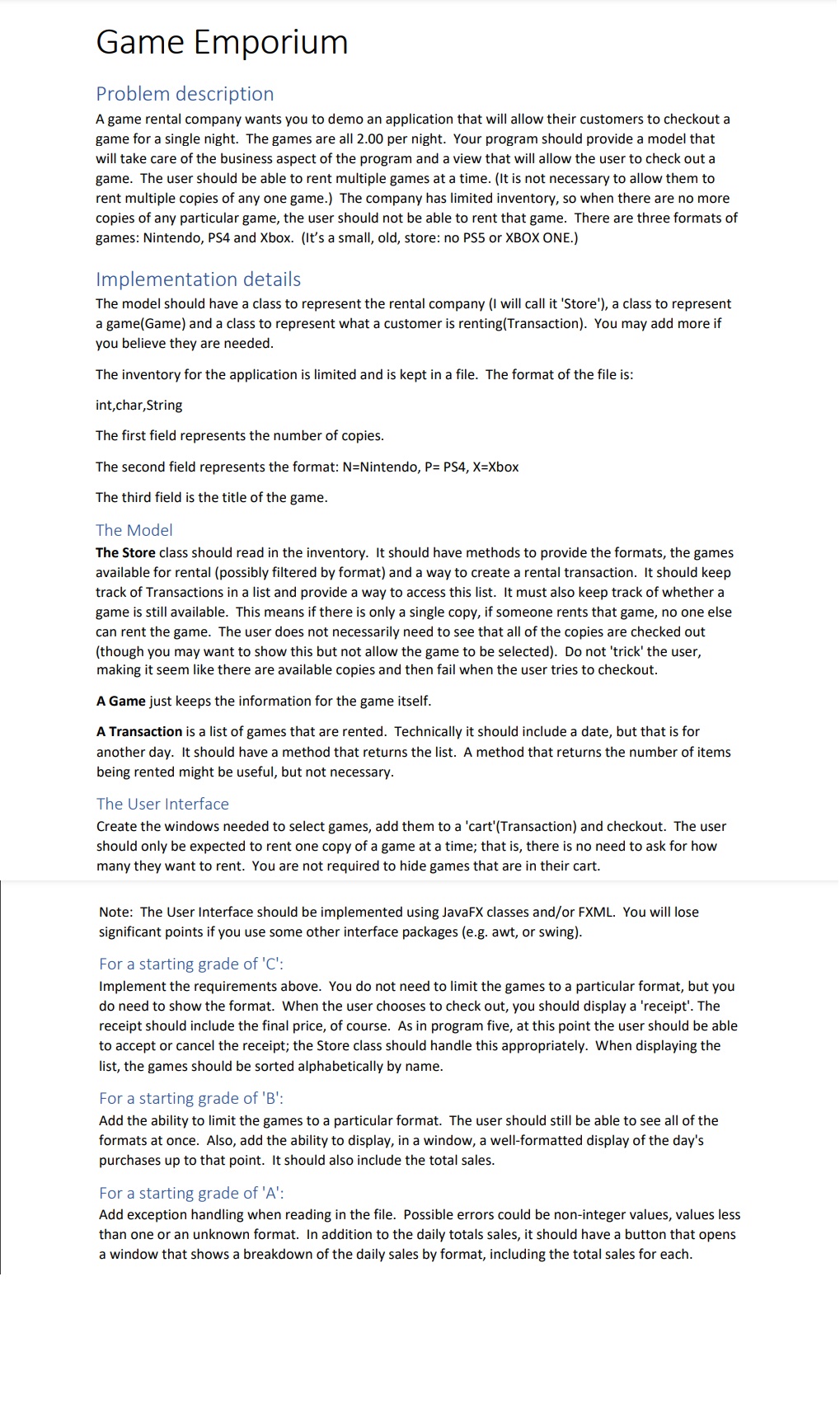 Game Emporium

Problem description

A game rental company wants you to demo an application that will allow their customers to checkout a game for a single night. The games are all 2.00 per night. Your program should provide a model that will take care of the business aspect of the program and a view that will allow the user to check out a game. The user should be able to rent multiple games at a time. (It is not necessary to allow them to rent multiple copies of any one game.) The company has limited inventory, so when there are no more copies of any particular game, the user should not be able to rent that game. There are three formats of games: Nintendo, PS4 and Xbox. (It's a small, old, store: no PS5 or XBOX ONE.)

Implementation details

The model should have a class to represent the rental company (I will call it 'Store'), a class to represent a game(Game) and a class to represent what a customer is renting(Transaction). You may add more if you believe they are needed.

The inventory for the application is limited and is kept in a file. The format of the file is:

int,char,String

The first field represents the number of copies.

The second field represents the format: N=Nintendo, P= PS4, X=Xbox

The third field is the title of the game.

The Model

The Store class should read in the inventory. It should have methods to provide the formats, the games available for rental (possibly filtered by format) and a way to create a rental transaction. It should keep track of Transactions in a list and provide a way to access this list. It must also keep track of whether a game is still available. This means if there is only a single copy, if someone rents that game, no one else can rent the game. The user does not necessarily need to see that all of the copies are checked out (though you may want to show this but not allow the game to be selected). Do not 'trick' the user, making it seem like there are available copies and then fail when the user tries to checkout.

A Game just keeps the information for the game itself.

A Transaction is a list of games that are rented. Technically it should include a date, but that is for another day. It should have a method that returns the list. A method that returns the number of items being rented might be useful, but not necessary.

The User Interface

Create the windows needed to select games, add them to a 'cart'(Transaction) and checkout. The user should only be expected to rent one copy of a game at a time; that is, there is no need to ask for how many they want to rent. You are not required to hide games that are in their cart.

Note: The User Interface should be implemented using JavaFX classes and/or FXML. You will lose significant points if you use some other interface packages (e.g. awt, or swing).

For a starting grade of 'C':

Implement the requirements above. You do not need to limit the games to a particular format, but you do need to show the format. When the user chooses to check out, you should display a 'receipt'. The receipt should include the final price, of course. As in program five, at this point the user should be able to accept or cancel the receipt; the Store class should handle this appropriately. When displaying the list, the games should be sorted alphabetically by name.

For a starting grade of 'B':

Add the ability to limit the games to a particular format. The user should still be able to see all of the formats at once. Also, add the ability to display, in a window, a well-formatted display of the day's purchases up to that point. It should also include the total sales.

For a starting grade of 'A':

Add exception handling when reading in the file. Possible errors could be non-integer values, values less than one or an unknown format. In addition to the daily totals sales, it should have a button that opens a window that shows a breakdown of the daily sales by format, including the total sales for each.